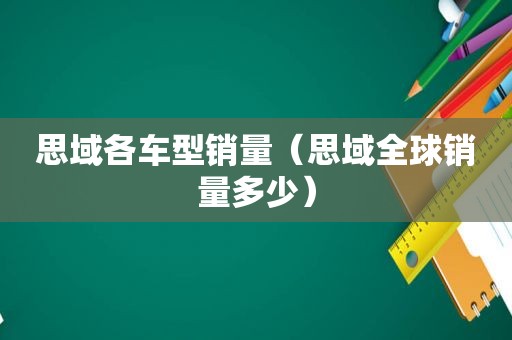 思域各车型销量（思域全球销量多少）